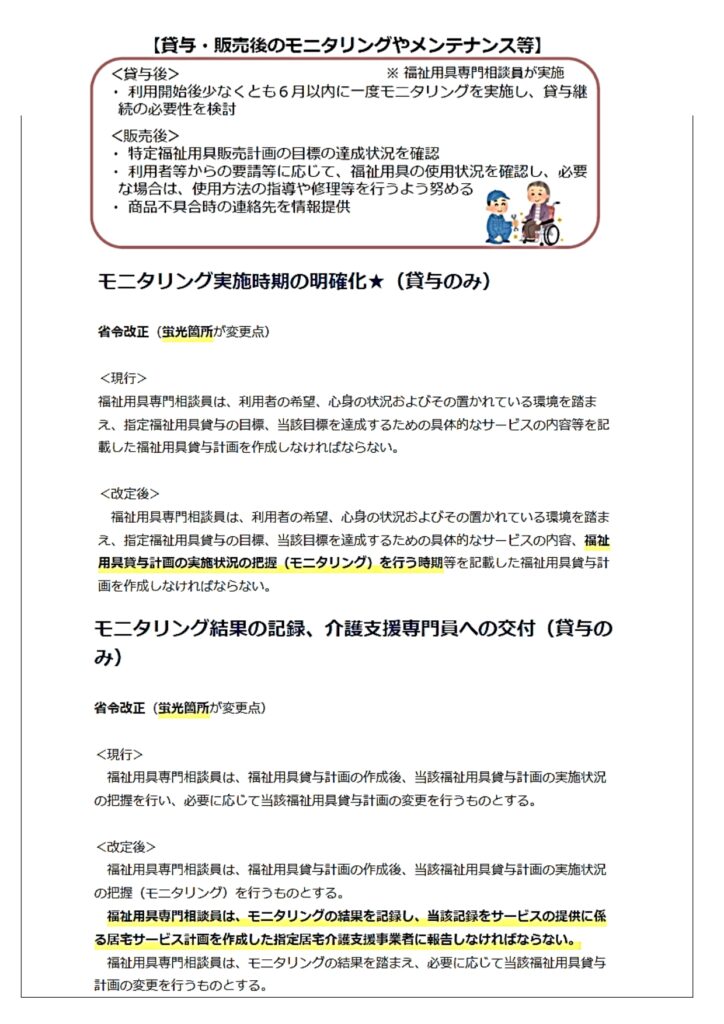 【貸与・販売後のモニタリングやメンテナンス等】

＜貸与後＞　※ 福祉用具専門相談員が実施
・ 利用開始後少なくとも６月以内に一度モニタリングを実施し、貸与継続の必要性を検討

＜販売後＞
・ 特定福祉用具販売計画の目標の達成状況を確認
・ 利用者等からの要請等に応じて、福祉用具の使用状況を確認し、必要な場合は、使用方法の指導や修理等を行うよう努める
・ 商品不具合時の連絡先を情報提供

モニタリング実施時期の明確化★（貸与のみ）

省令改正（蛍光箇所が変更点）

＜現行＞
福祉用具専門相談員は、利用者の希望、心身の状況およびその置かれている環境を踏まえ、指定福祉用具貸与の目標、当該目標を達成するための具体的なサービスの内容等を記載した福祉用具貸与計画を作成しなければならない。

＜改定後＞
福祉用具専門相談員は、利用者の希望、心身の状況およびその置かれている環境を踏まえ、指定福祉用具貸与の目標、当該目標を達成するための具体的なサービスの内容、福祉用具貸与計画の実施状況の把握（モニタリング）を行う時期等を記載した福祉用具貸与計画を作成しなければならない。

モニタリング結果の記録、介護支援専門員への交付（貸与のみ）

省令改正（蛍光箇所が変更点）

＜現行＞
福祉用具専門相談員は、福祉用具貸与計画の作成後、当該福祉用具貸与計画の実施状況の把握を行い、必要に応じて当該福祉用具貸与計画の変更を行うものとする。

＜改定後＞
福祉用具専門相談員は、福祉用具貸与計画の作成後、当該福祉用具貸与計画の実施状況の把握（モニタリング）を行うものとする。
福祉用具専門相談員は、モニタリングの結果を記録し、当該記録をサービスの提供に係る居宅サービス計画を作成した指定居宅介護支援事業者に報告しなければならない。
福祉用具専門相談員は、モニタリングの結果を踏まえ、必要に応じて当該福祉用具貸与計画の変更を行うものとする。